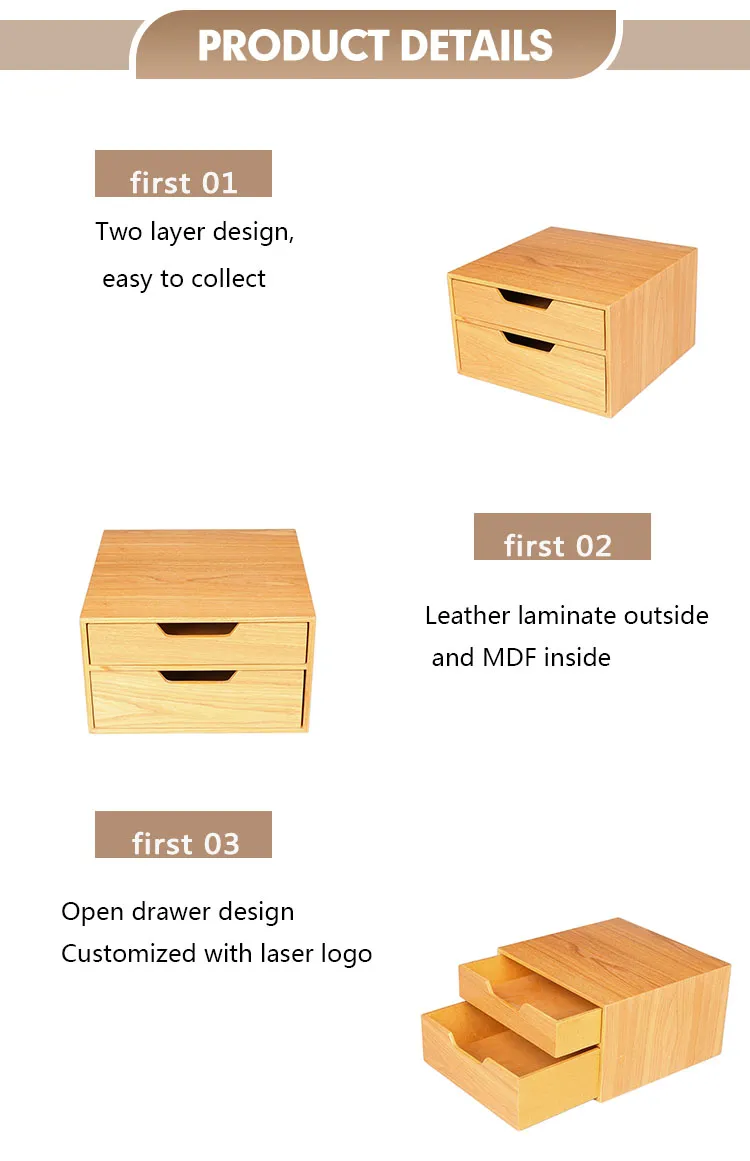 PRODUCT DETAILS

first 01

Two layer design,
easy to collect

first 02

Leather laminate outside
and MDF inside

first 03

Open drawer design
Customized with laser logo